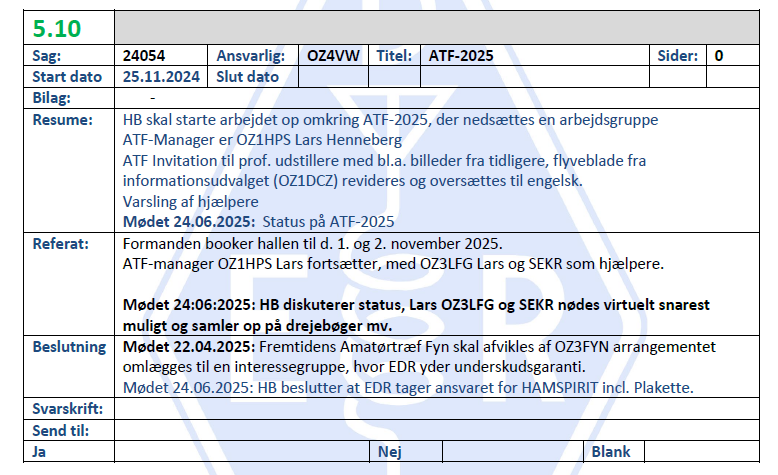 5.10

Sag: 24054 Ansvarlig: OZ4VW Titel: ATF-2025 Sider: 0
Start dato 25.11.2024 Slut dato
Bilag: -
Resume:
HB skal starte arbejdet op omkring ATF-2025, der nedsættes en arbejdsgruppe
ATF-Manager er OZ1HPS Lars Henneberg
ATF Invitation til prof. udstillere med bl.a. billeder fra tidligere, flyveblade fra informationsudvalget (OZ1DCZ) revideres og oversættes til engelsk.
Varsling af hjælpere
Mødet 24.06.2025: Status på ATF-2025

Referat:
Formanden booker hallen til d. 1. og 2. november 2025.
ATF-manager OZ1HPS Lars fortsætter, med OZ3LFG Lars og SEKR som hjælpere.

Mødet 24:06:2025: HB diskuterer status, Lars OZ3LFG og SEKR nødes virtuelt snarest muligt og samler op på drejebøger mv.

Beslutning
Mødet 22.04.2025: Fremtidens Amatørtræf Fyn skal afvikles af OZ3FYN arrangementet omlægges til en interessegruppe, hvor EDR yder underskudsgaranti.
Mødet 24.06.2025: HB beslutter at EDR tager ansvaret for HAMSPIRIT incl. Plakette.

Svarskrift:
Send til:
Ja Nej Blank